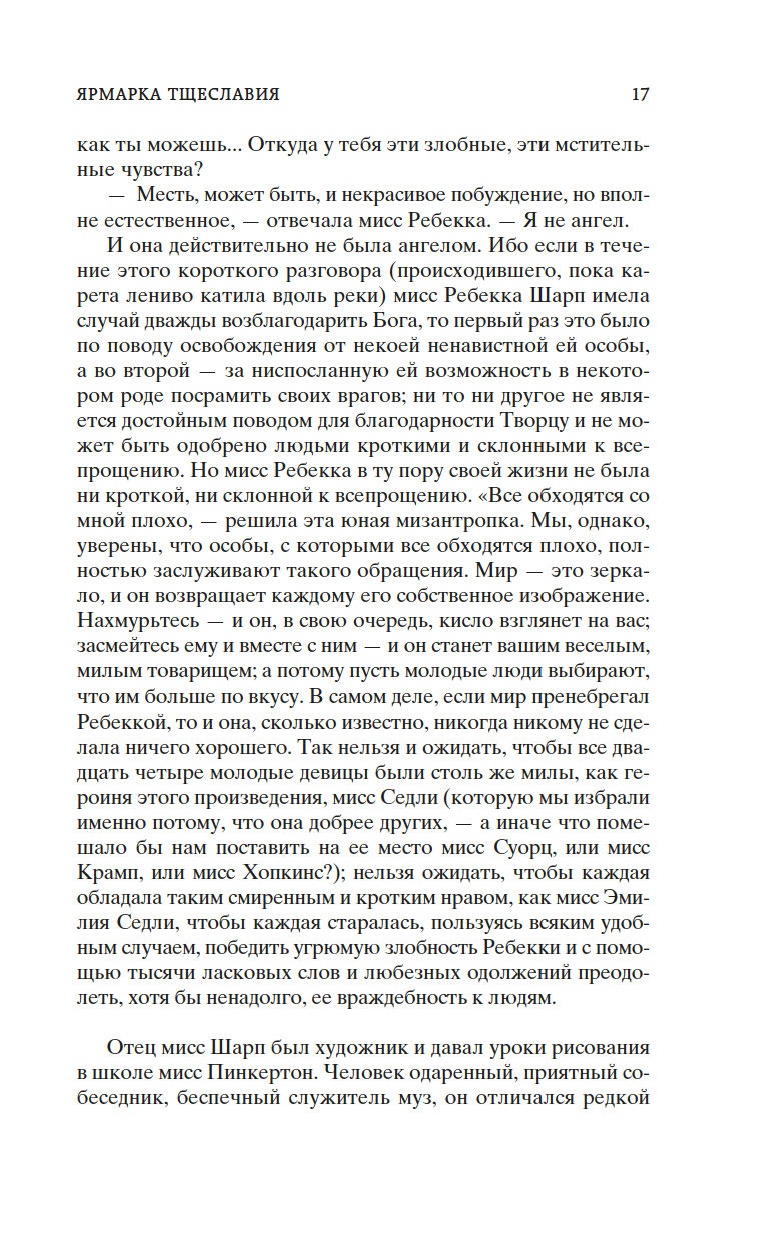 ЯРМАРКА ТЩЕСЛАВИЯ 17

как ты можешь... Откуда у тебя эти злобные, эти мстительные чувства?

— Месть, может быть, и некрасивое побуждение, но вполне естественное, — отвечала мисс Ребекка. — Я не ангел.

И она действительно не была ангелом. Ибо если в течение этого короткого разговора (происходившего, пока карета лениво катила вдоль реки) мисс Ребекка Шарп имела случай дважды возблагодарить Бога, то первый раз это было по поводу освобождения от некоей ненавистной ей особы, а во второй — за ниспосланную ей возможность в некотором роде посрамить своих врагов; ни то ни другое не является достойным поводом для благодарности Творцу и не может быть одобрено людьми кроткими и склонными к всепрощению. Но мисс Ребекка в ту пору своей жизни не была ни кроткой, ни склонной к всепрощению. «Все обходятся со мной плохо, — решила эта юная мизантропка. Мы, однако, уверены, что особы, с которыми все обходятся плохо, полностью заслуживают такого обращения. Мир — это зеркало, и он возвращает каждому его собственное изображение. Нахмурьтесь — и он, в свою очередь, кисло взглянет на вас; засмейтесь ему и вместе с ним — и он станет вашим веселым, милым товарищем; а потому пусть молодые люди выбирают, что им больше по вкусу. В самом деле, если мир пренебрегал Ребеккой, то и она, сколько известно, никогда никому не сделала ничего хорошего. Так нельзя и ожидать, чтобы все двадцать четыре молодые девицы были столь же милы, как героиня этого произведения, мисс Седли (которую мы избрали именно потому, что она добрее других, — а иначе что помешало бы нам поставить на ее место мисс Суорц, или мисс Крамп, или мисс Хопкинс?); нельзя ожидать, чтобы каждая обладала таким смиренным и кротким нравом, как мисс Эмилия Седли, чтобы каждая старалась, пользуясь всяким удобным случаем, победить угрюмую злобность Ребекки и с помощью тысячи ласковых слов и любезных одолжений преодолеть, хотя бы ненадолго, ее враждебность к людям.

Отец мисс Шарп был художник и давал уроки рисования в школе мисс Пинкертон. Человек одаренный, приятный собеседник, беспечный служитель муз, он отличался редкой